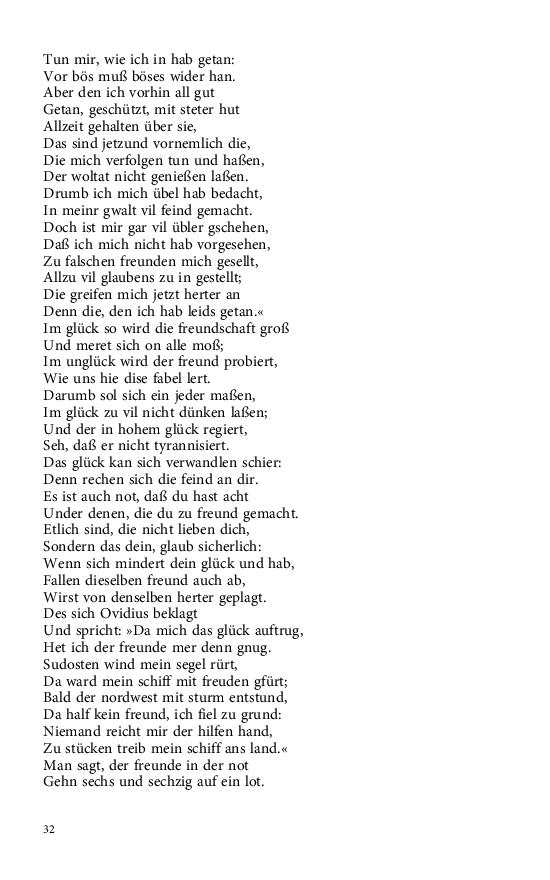 Tun mir, wie ich in hab getan:
Vor bös muß böses wider han.
Aber den ich vorhin all gut
Getan, geschützt, mit steter hut
Allzeit gehalten über sie,
Das sind jetzund vornemlich die,
Die mich verfolgen tun und haßen,
Der woltat nicht genießen laßen.
Drumb ich mich übel hab bedacht,
In meinr gwalt vil feind gemacht.
Doch ist mir gar vil übler gschehen,
Daß ich mich nicht hab vorgesehen,
Zu falschen freunden mich gesellt,
Allzu vil glaubens zu in gestellt;
Die greifen mich jetzt herter an
Denn die, den ich hab leids getan.«
Im glück so wird die freundschaft groß
Und meret sich on alle moß;
Im unglück wird der freund probiert,
Wie uns hie dise fabel lert.
Darumb sol sich ein jeder maßen,
Im glück zu vil nicht dünken laßen;
Und der in hohem glück regiert,
Seh, daß er nicht tyrannisiert.
Das glück kan sich verwandlen schier:
Denn rechen sich die feind an dir.
Es ist auch not, daß du hast acht
Under denen, die du zu freund gemacht.
Etlich sind, die nicht lieben dich,
Sondern das dein, glaub sicherlich:
Wenn sich mindert dein glück und hab,
Fallen dieselben freund auch ab,
Wirst von denselben herter geplagt.
Des sich Ovidius beklagt
Und spricht: »Da mich das glück auftrug,
Het ich der freunde mer denn gnug.
Sudosten wind mein segel rürt,
Da ward mein schiff mit freuden gfürt;
Bald der nordwest mit sturm entstund,
Da half kein freund, ich fiel zu grund:
Niemand reicht mir der hilfen hand,
Zu stücken treib mein schiff ans land.«
Man sagt, der freunde in der not
Gehn sechs und sechzig auf ein lot.

32